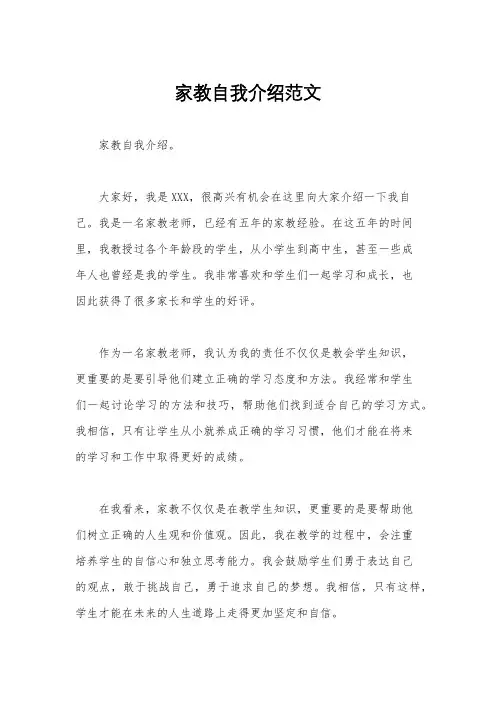 家教自我介绍范文

家教自我介绍。

大家好，我是XXX，很高兴有机会在这里向大家介绍一下我自己。我是一名家教老师，已经有五年的家教经验。在这五年的时间里，我教授过各个年龄段的学生，从小学生到高中生，甚至一些成年人也曾经是我的学生。我非常喜欢和学生们一起学习和成长，也因此获得了很多家长和学生的好评。

作为一名家教老师，我认为我的责任不仅仅是教会学生知识，更重要的是要引导他们建立正确的学习态度和方法。我经常和学生们一起讨论学习的方法和技巧，帮助他们找到适合自己的学习方式。我相信，只有让学生从小就养成正确的学习习惯，他们才能在将来的学习和工作中取得更好的成绩。

在我看来，家教不仅仅是在教学生知识，更重要的是要帮助他们树立正确的人生观和价值观。因此，我在教学的过程中，会注重培养学生的自信心和独立思考能力。我会鼓励学生们勇于表达自己的观点，敢于挑战自己，勇于追求自己的梦想。我相信，只有这样，学生才能在未来的人生道路上走得更加坚定和自信。